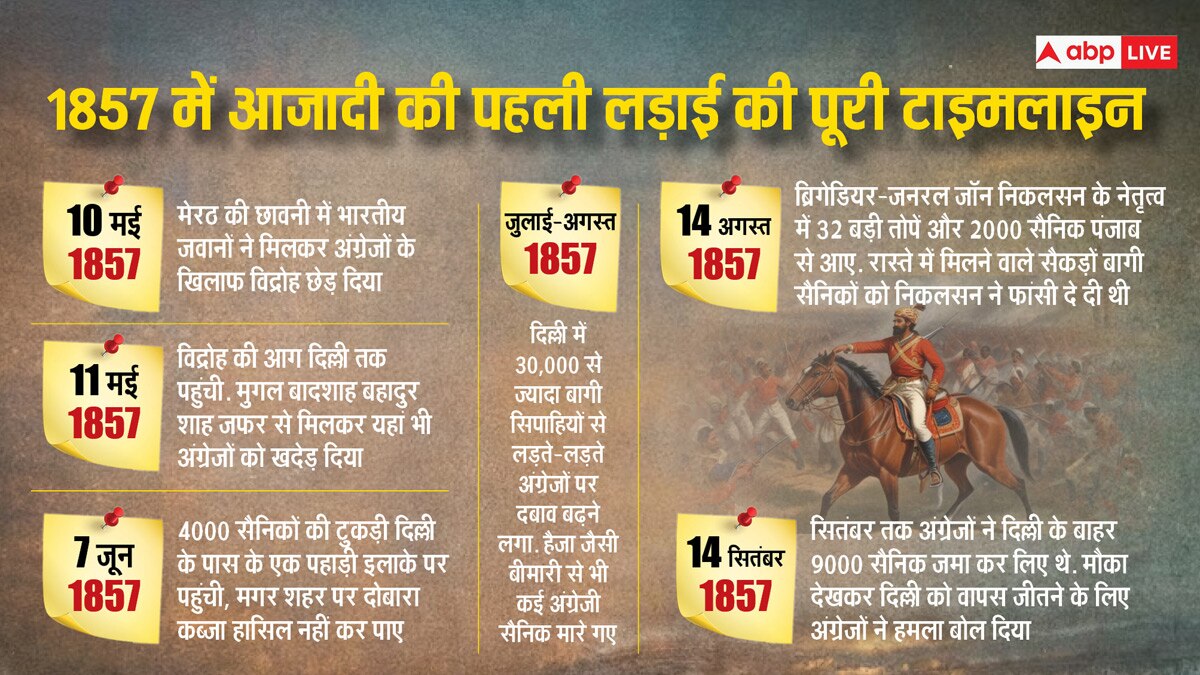 abp LIVE

1857 में आजादी की पहली लड़ाई की पूरी टाइमलाइन

10 मई 1857

मेरठ की छावनी में भारतीय जवानों ने मिलकर अंग्रेजों के खिलाफ विद्रोह छेड़ दिया

11 मई 1857

विद्रोह की आग दिल्ली तक पहुंची. मुगल बादशाह बहादुर शाह जफर से मिलकर यहां भी अंग्रेजों को खदेड़ दिया

7 जून 1857

4000 सैनिकों की टुकड़ी दिल्ली के पास के एक पहाड़ी इलाके पर पहुंची, मगर शहर पर दोबारा कब्जा हासिल नहीं कर पाए

जुलाई-अगस्त 1857

दिल्ली में 30,000 से ज्यादा बागी सिपाहियों से लड़ते-लड़ते अंग्रेजों पर दबाव बढ़ने लगा. हैजा जैसी बीमारी से भी कई अंग्रेजी सैनिक मारे गए

14 अगस्त 1857

ब्रिगेडियर-जनरल जॉन निकलसन के नेतृत्व में 32 बड़ी तोपें और 2000 सैनिक पंजाब से आए. रास्ते में मिलने वाले सैकड़ों बागी सैनिकों को निकलसन ने फांसी दे दी थी

14 सितंबर 1857

सितंबर तक अंग्रेजों ने दिल्ली के बाहर 9000 सैनिक जमा कर लिए थे. मौका देखकर दिल्ली को वापस जीतने के लिए अंग्रेजों ने हमला बोल दिया